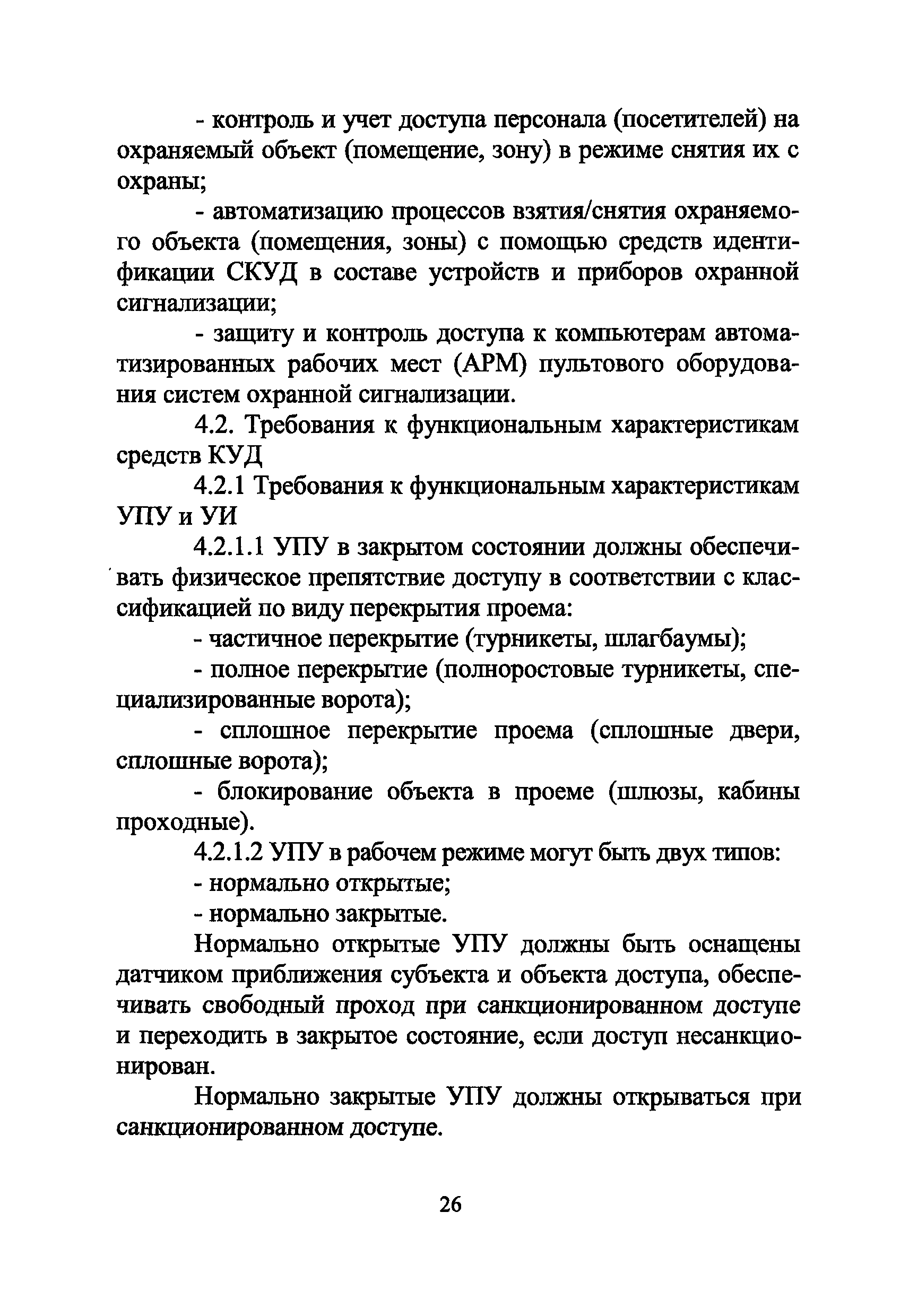 - контроль и учет доступа персонала (посетителей) на охраняемый объект (помещение, зону) в режиме снятия их с охраны;

- автоматизацию процессов взятия/снятия охраняемого объекта (помещения, зоны) с помощью средств идентификации СКУД в составе устройств и приборов охранной сигнализации;

- защиту и контроль доступа к компьютерам автоматизированных рабочих мест (АРМ) пультового оборудования систем охранной сигнализации.

4.2. Требования к функциональным характеристикам средств КУД

4.2.1 Требования к функциональным характеристикам УПУ и УИ

4.2.1.1 УПУ в закрытом состоянии должны обеспечивать физическое препятствие доступу в соответствии с классификацией по виду перекрытия проема:

- частичное перекрытие (турникеты, шлагбаумы);

- полное перекрытие (полноростовые турникеты, специализированные ворота);

- сплошное перекрытие проема (сплошные двери, сплошные ворота);

- блокирование объекта в проеме (шлюзы, кабины проходные).

4.2.1.2 УПУ в рабочем режиме могут быть двух типов:

- нормально открытые;

- нормально закрытые.

Нормально открытые УПУ должны быть оснащены датчиком приближения субъекта и объекта доступа, обеспечивать свободный проход при санкционированном доступе и переходить в закрытое состояние, если доступ несанкционирован.

Нормально закрытые УПУ должны открываться при санкционированном доступе.

26